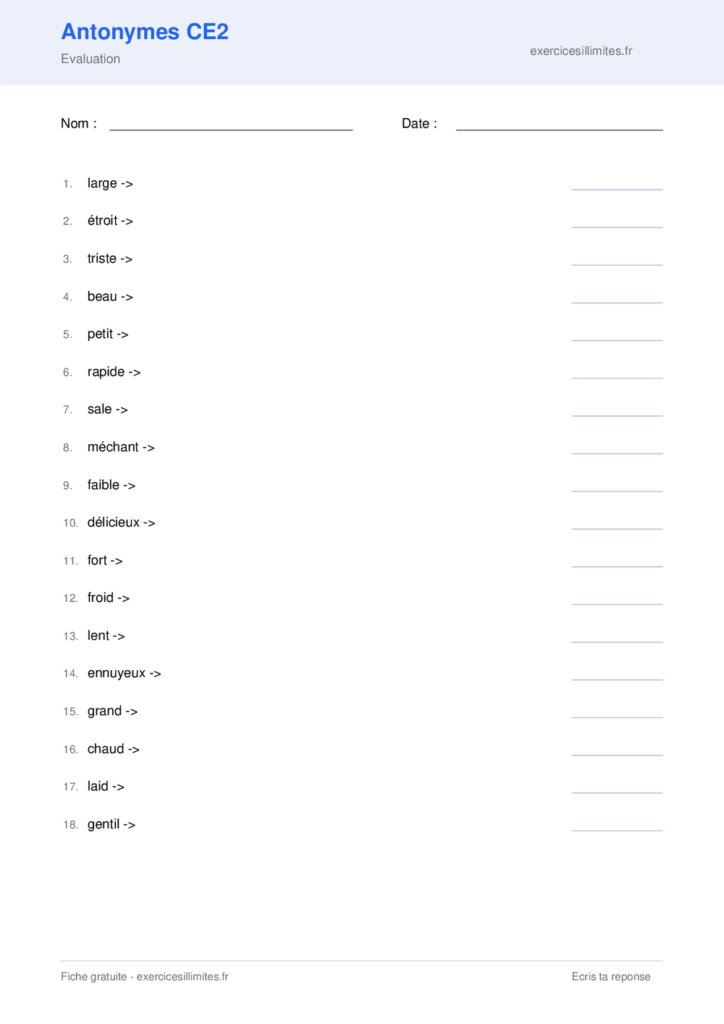 Antonymes CE2

Evaluation

exercicesillimites.fr

Nom : ____ Date : ____

1. large -> ____

2. étroit -> ____

3. triste -> ____

4. beau -> ____

5. petit -> ____

6. rapide -> ____

7. sale -> ____

8. méchant -> ____

9. faible -> ____

10. délicieux -> ____

11. fort -> ____

12. froid -> ____

13. lent -> ____

14. ennuyeux -> ____

15. grand -> ____

16. chaud -> ____

17. laid -> ____

18. gentil -> ____

Fiche gratuite - exercicesillimites.fr

Ecris ta reponse